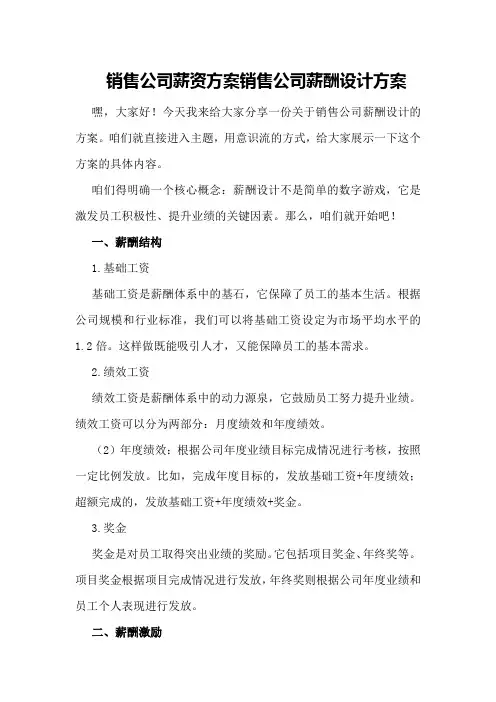 销售公司薪资方案销售公司薪酬设计方案

嘿，大家好！今天我来给大家分享一份关于销售公司薪酬设计的方案。咱们就直接进入主题，用意识流的方式，给大家展示一下这个方案的具体内容。

咱们得明确一个核心概念：薪酬设计不是简单的数字游戏，它是激发员工积极性、提升业绩的关键因素。那么，咱们就开始吧！

一、薪酬结构

1.基础工资

基础工资是薪酬体系中的基石，它保障了员工的基本生活。根据公司规模和行业标准，我们可以将基础工资设定为市场平均水平的1.2倍。这样做既能吸引人才，又能保障员工的基本需求。

2.绩效工资

绩效工资是薪酬体系中的动力源泉，它鼓励员工努力提升业绩。绩效工资可以分为两部分：月度绩效和年度绩效。

（2）年度绩效：根据公司年度业绩目标完成情况进行考核，按照一定比例发放。比如，完成年度目标的，发放基础工资+年度绩效；超额完成的，发放基础工资+年度绩效+奖金。

3.奖金

奖金是对员工取得突出业绩的奖励。它包括项目奖金、年终奖等。项目奖金根据项目完成情况进行发放，年终奖则根据公司年度业绩和员工个人表现进行发放。

二、薪酬激励